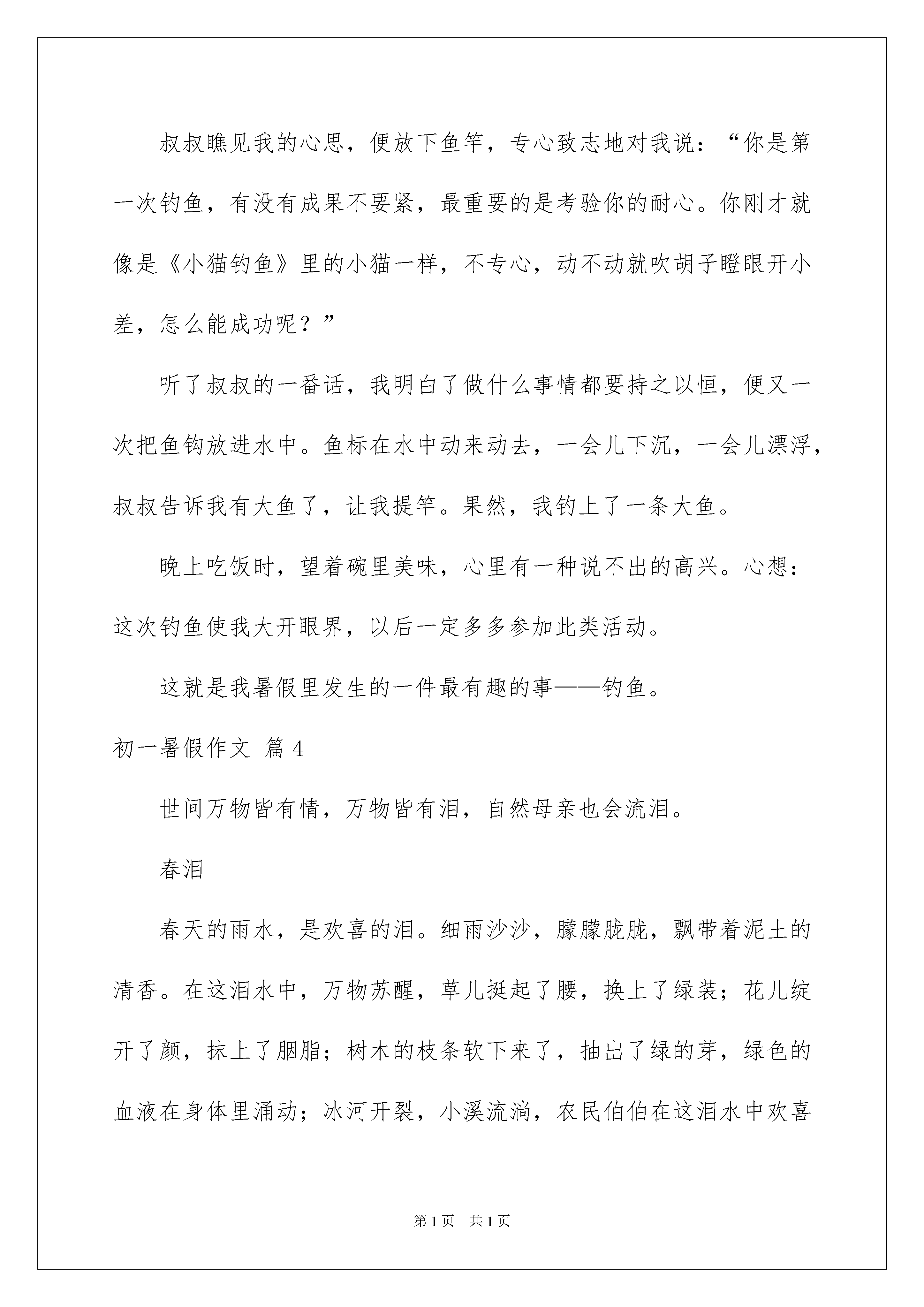 叔叔瞧见我的心思，便放下鱼竿，专心致志地对我说：“你是第一次钓鱼，有没有成果不要紧，最重要的是考验你的耐心。你刚才就像是《小猫钓鱼》里的小猫一样，不专心，动不动就吹胡子瞪眼开小差，怎么能成功呢？”

听了叔叔的一番话，我明白了做什么事情都要持之以恒，便又一次把鱼钩放进水中。鱼标在水中动来动去，一会儿下沉，一会儿漂浮，叔叔告诉我有大鱼了，让我提竿。果然，我钓上了一条大鱼。

晚上吃饭时，望着碗里美味，心里有一种说不出的高兴。心想：这次钓鱼使我大开眼界，以后一定多多参加此类活动。

这就是我暑假里发生的一件最有趣的事——钓鱼。

初一暑假作文 篇4

世间万物皆有情，万物皆有泪，自然母亲也会流泪。

春泪

春天的雨水，是欢喜的泪。细雨沙沙，朦朦胧胧，飘带着泥土的清香。在这泪水中，万物苏醒，草儿挺起了腰，换上了绿装；花儿绽开了颜，抹上了胭脂；树木的枝条软下来了，抽出了绿的芽，绿色的血液在身体里涌动；冰河开裂，小溪流淌，农民伯伯在这泪水中欢喜

第1页 共1页